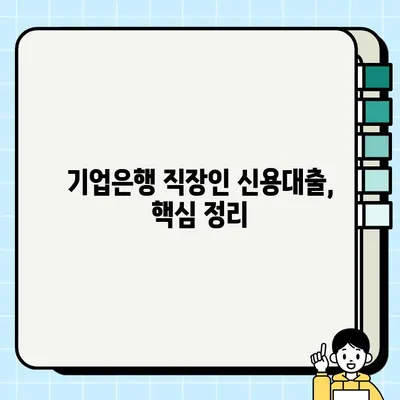 기업은행 직장인 신용대출, 핵심 정리